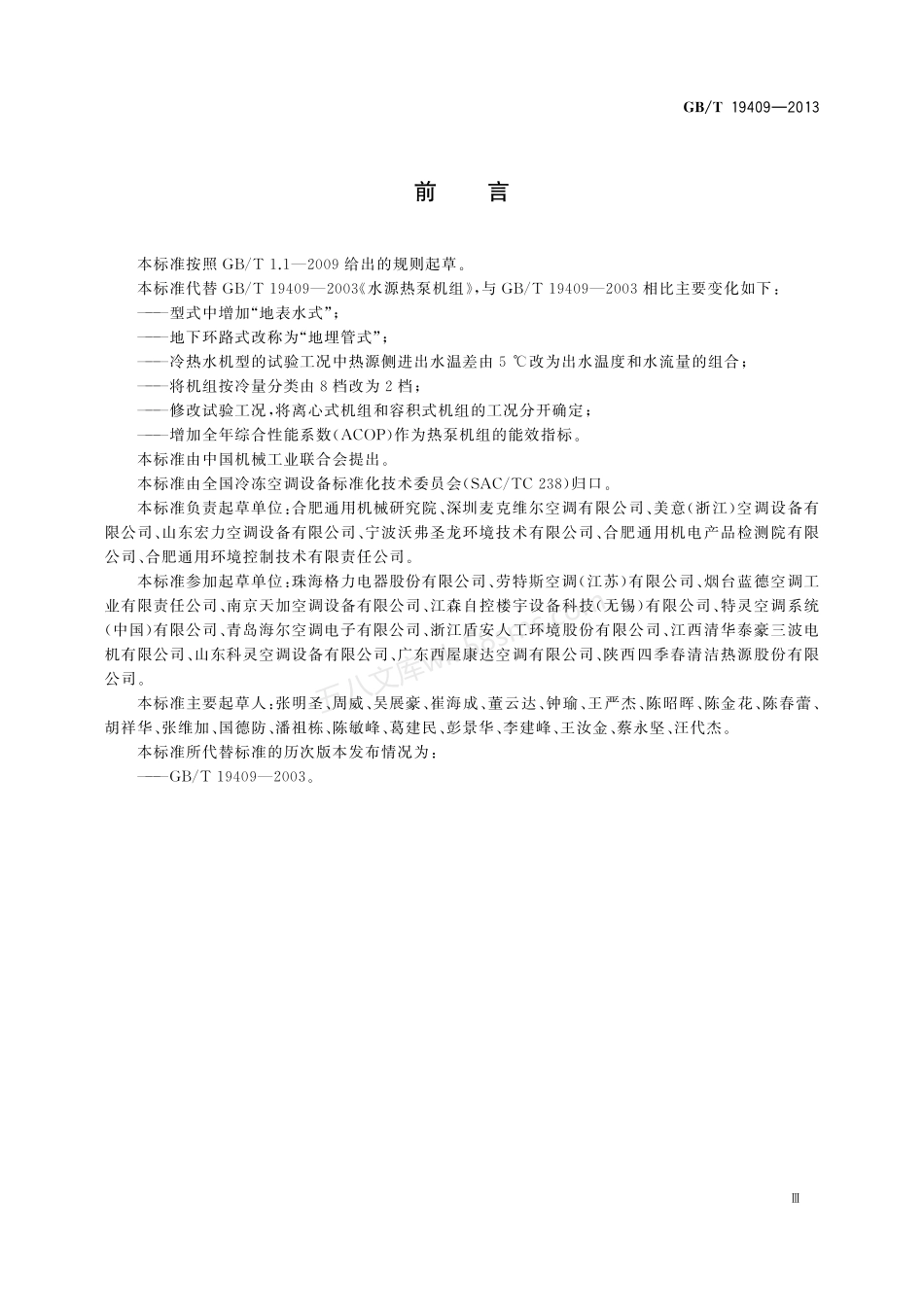 GB/T 19409—2013

前　言

本标准按照 GB/T 1.1—2009 给出的规则起草。

本标准代替 GB/T 19409—2003《水源热泵机组》，与 GB/T 19409—2003 相比主要变化如下：

——型式中增加“地表水式”；

——地下环路式改称为“地埋管式”；

——冷热水机型的试验工况中热源侧进出水温差由 5 ℃改为出水温度和水流量的组合；

——将机组按冷量分类由 8 档改为 2 档；

——修改试验工况，将离心式机组和容积式机组的工况分开确定；

——增加全年综合性能系数(ACOP)作为热泵机组的能效指标。

本标准由中国机械工业联合会提出。

本标准由全国冷冻空调设备标准化技术委员会(SAC/TC 238)归口。

本标准负责起草单位：合肥通用机械研究院、深圳麦克维尔空调有限公司、美意(浙江)空调设备有限公司、山东宏力空调设备有限公司、宁波沃弗圣龙环境技术有限公司、合肥通用机电产品检测院有限公司、合肥通用环境控制技术有限责任公司。

本标准参加起草单位：珠海格力电器股份有限公司、劳特斯空调(江苏)有限公司、烟台蓝德空调工业有限责任公司、南京天加空调设备有限公司、江森自控楼宇设备科技(无锡)有限公司、特灵空调系统(中国)有限公司、青岛海尔空调电子有限公司、浙江盾安人工环境股份有限公司、江西清华泰豪三波电机有限公司、山东科灵空调设备有限公司、广东西屋康达空调有限公司、陕西四季春清洁热源股份有限公司。

本标准主要起草人：张明圣、周威、吴展豪、崔海成、董云达、钟瑜、王严杰、陈昭晖、陈金花、陈春蕾、胡祥华、张维加、国德防、潘祖栋、陈敏峰、葛建民、彭景华、李建峰、王汝金、蔡永坚、汪代杰。

本标准所代替标准的历次版本发布情况为：

——GB/T 19409—2003。

Ⅲ